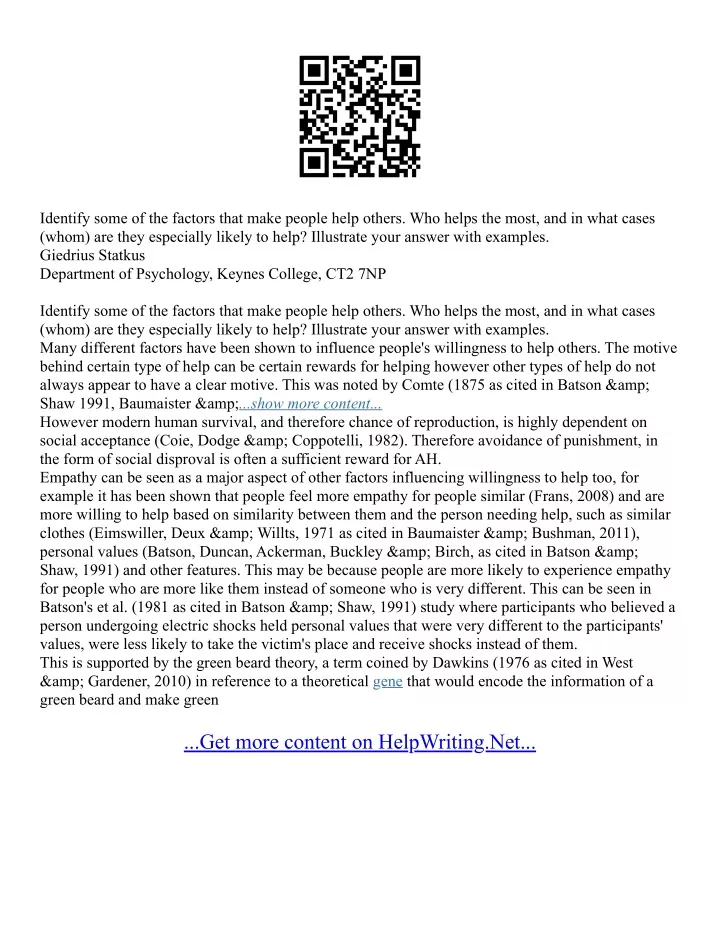 Identify some of the factors that make people help others. Who helps the most, and in what cases (whom) are they especially likely to help? Illustrate your answer with examples.
Giedrius Statkus
Department of Psychology, Keynes College, CT2 7NP

Identify some of the factors that make people help others. Who helps the most, and in what cases (whom) are they especially likely to help? Illustrate your answer with examples.
Many different factors have been shown to influence people's willingness to help others. The motive behind certain type of help can be certain rewards for helping however other types of help do not always appear to have a clear motive. This was noted by Comte (1875 as cited in Batson &amp; Shaw 1991, Baumaister &amp;...show more content...
However modern human survival, and therefore chance of reproduction, is highly dependent on social acceptance (Coie, Dodge &amp; Coppotelli, 1982). Therefore avoidance of punishment, in the form of social disproval is often a sufficient reward for AH.
Empathy can be seen as a major aspect of other factors influencing willingness to help too, for example it has been shown that people feel more empathy for people similar (Frans, 2008) and are more willing to help based on similarity between them and the person needing help, such as similar clothes (Eimswiller, Deux &amp; Willts, 1971 as cited in Baumaister &amp; Bushman, 2011), personal values (Batson, Duncan, Ackerman, Buckley &amp; Birch, as cited in Batson &amp; Shaw, 1991) and other features. This may be because people are more likely to experience empathy for people who are more like them instead of someone who is very different. This can be seen in Batson's et al. (1981 as cited in Batson &amp; Shaw, 1991) study where participants who believed a person undergoing electric shocks held personal values that were very different to the participants' values, were less likely to take the victim's place and receive shocks instead of them.
This is supported by the green beard theory, a term coined by Dawkins (1976 as cited in West &amp; Gardener, 2010) in reference to a theoretical gene that would encode the information of a green beard and make green

...Get more content on HelpWriting.Net...